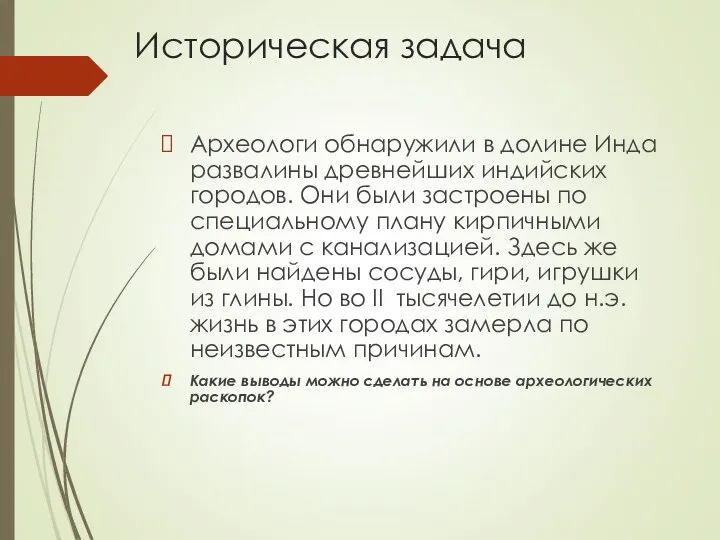 Историческая задача

Археологи обнаружили в долине Инда развалины древнейших индийских городов. Они были застроены по специальному плану кирпичными домами с канализацией. Здесь же были найдены сосуды, гири, игрушки из глины. Но во II тысячелетии до н.э. жизнь в этих городах замерла по неизвестным причинам.

Какие выводы можно сделать на основе археологических раскопок?